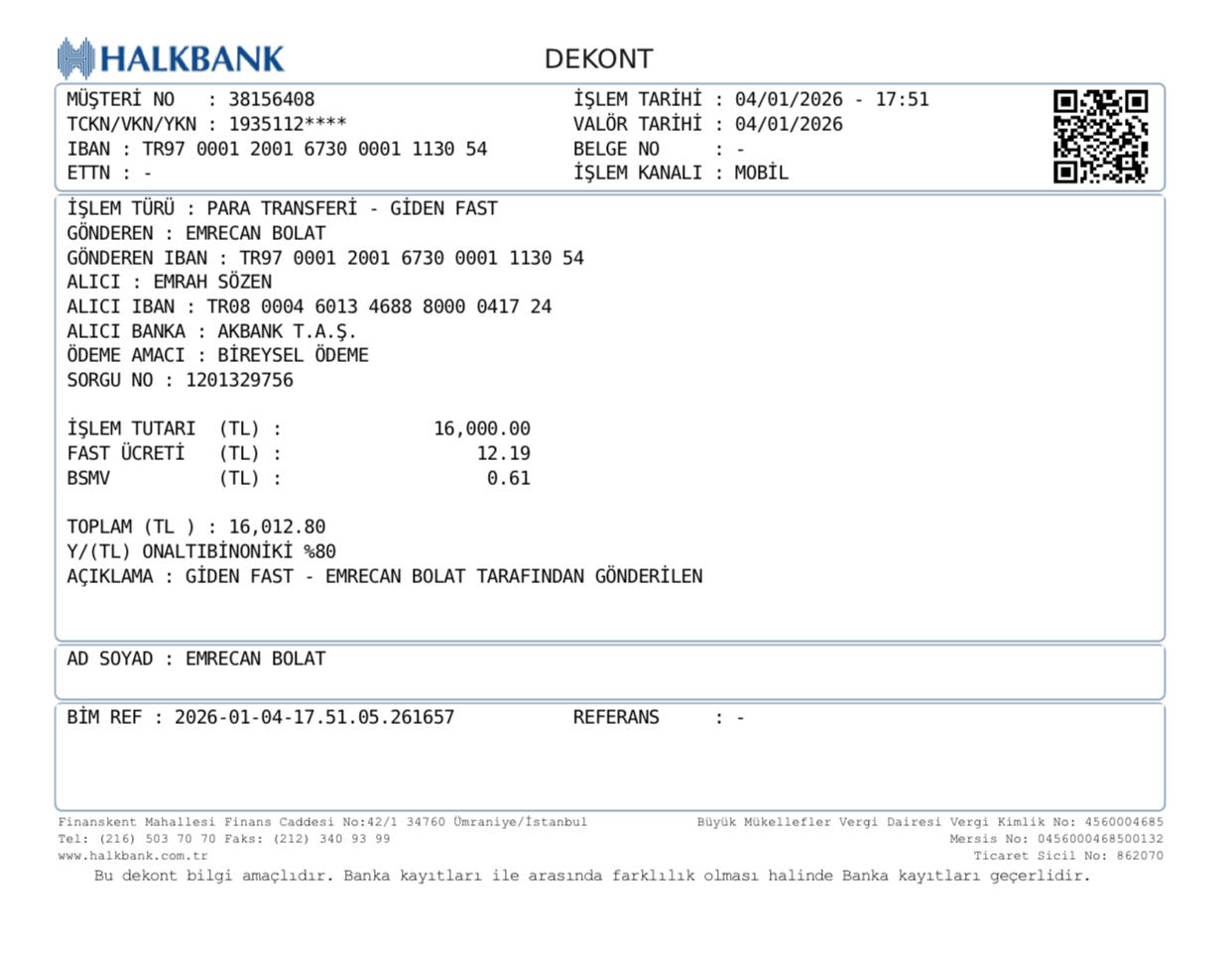 HALKBANK

DEKONT

MÜŞTERİ NO : 38156408
TCKN/VKN/YKN : 1935112****
IBAN : TR97 0001 2001 6730 0001 1130 54
ETTN : -

İŞLEM TARİHİ : 04/01/2026 - 17:51
VALÖR TARİHİ : 04/01/2026
BELGE NO : -
İŞLEM KANALI : MOBİL

İŞLEM TÜRÜ : PARA TRANSFERİ - GİDEN FAST
GÖNDEREN : EMRECAN BOLAT
GÖNDEREN IBAN : TR97 0001 2001 6730 0001 1130 54
ALICI : EMRAH SÖZEN
ALICI IBAN : TR08 0004 6013 4688 8000 0417 24
ALICI BANKA : AKBANK T.A.Ş.
ÖDEME AMACI : BİREYSEL ÖDEME
SORGU NO : 1201329756

İŞLEM TUTARI (TL) : 16,000.00
FAST ÜCRETİ (TL) : 12.19
BSMV (TL) : 0.61

TOPLAM (TL ) : 16,012.80
Y/(TL) ONALTIBİNONİKİ %80
AÇIKLAMA : GİDEN FAST - EMRECAN BOLAT TARAFINDAN GÖNDERİLEN

AD SOYAD : EMRECAN BOLAT

BİM REF : 2026-01-04-17.51.05.261657 REFERANS : -

Finanskent Mahallesi Finans Caddesi No:42/1 34760 Ümraniye/İstanbul
Tel: (216) 503 70 70 Faks: (212) 340 93 99
www.halkbank.com.tr

Büyük Mükellefler Vergi Dairesi Vergi Kimlik No: 4560004685
Mersis No: 0456000468500132
Ticaret Sicil No: 862070

Bu dekont bilgi amaçlıdır. Banka kayıtları ile arasında farklılık olması halinde Banka kayıtları geçerlidir.